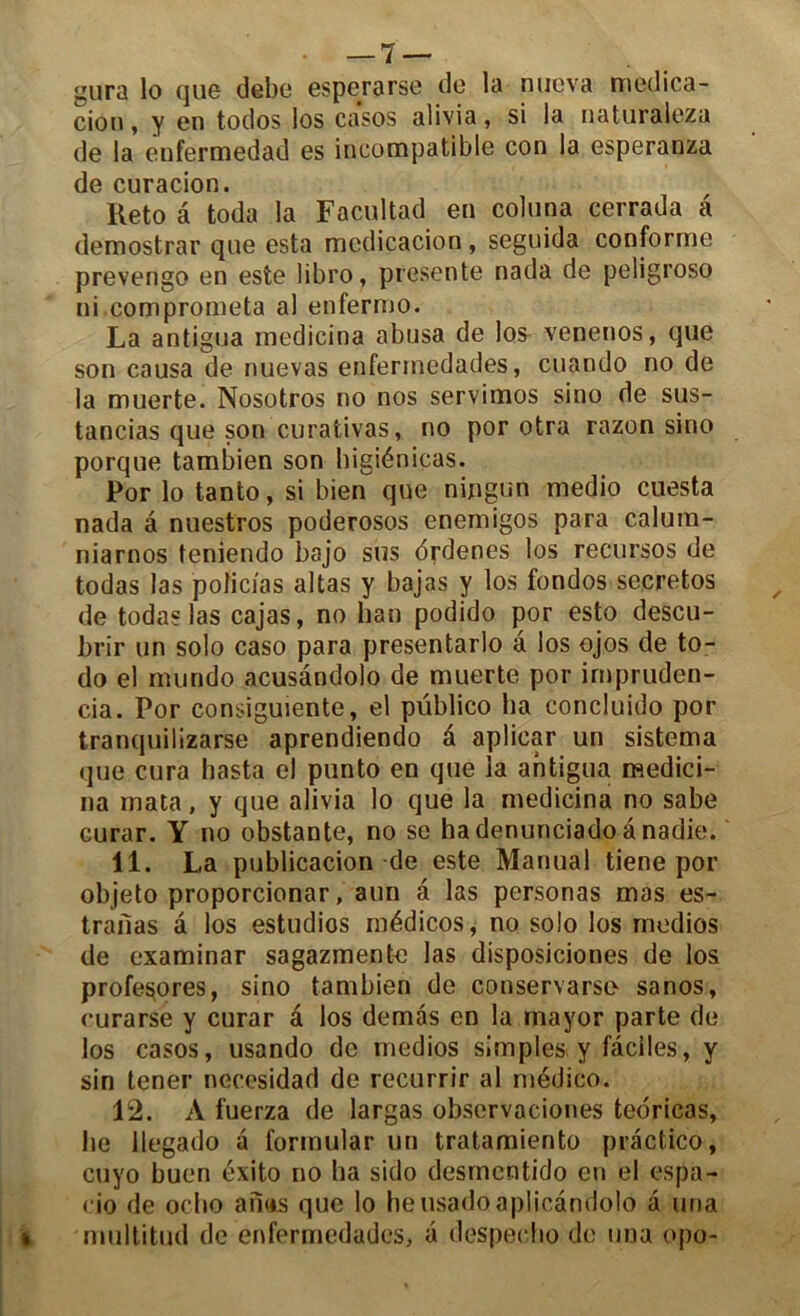 — 7 —

gura lo que debe esperarse de la nueva medicacion, y en todos los casos alivia, si la naturaleza de la enfermedad es incompatible con la esperanza de curacion.

Reto á toda la Facultad en coluna cerrada á demostrar que esta medicacion, seguida conforme prevengo en este libro, presente nada de peligroso ni comprometa al enfermo.

La antigua medicina abusa de los venenos, que son causa de nuevas enfermedades, cuando no de la muerte. Nosotros no nos servimos sino de sustancias que son curativas, no por otra razon sino porque tambien son higiénicas.

Por lo tanto, si bien que ningun medio cuesta nada á nuestros poderosos enemigos para calumniarnos teniendo bajo sus órdenes los recursos de todas las policías altas y bajas y los fondos secretos de todas las cajas, no han podido por esto descubrir un solo caso para presentarlo á los ojos de todo el mundo acusándolo de muerte por imprudencia. Por consiguiente, el público ha concluido por tranquilizarse aprendiendo á aplicar un sistema que cura hasta el punto en que la antigua medicina mata, y que alivia lo que la medicina no sabe curar. Y no obstante, no se ha denunciado á nadie.

11. La publicacion de este Manual tiene por objeto proporcionar, aun á las personas mas estrañas á los estudios médicos, no solo los medios de examinar sagazmente las disposiciones de los profesores, sino tambien de conservarse sanos, curarse y curar á los demás en la mayor parte de los casos, usando de medios simples y fáciles, y sin tener necesidad de recurrir al médico.

12. A fuerza de largas observaciones teóricas, he llegado á formular un tratamiento práctico, cuyo buen éxito no ha sido desmentido en el espacio de ocho años que lo he usado aplicándolo á una multitud de enfermedades, á despecho de una opo-